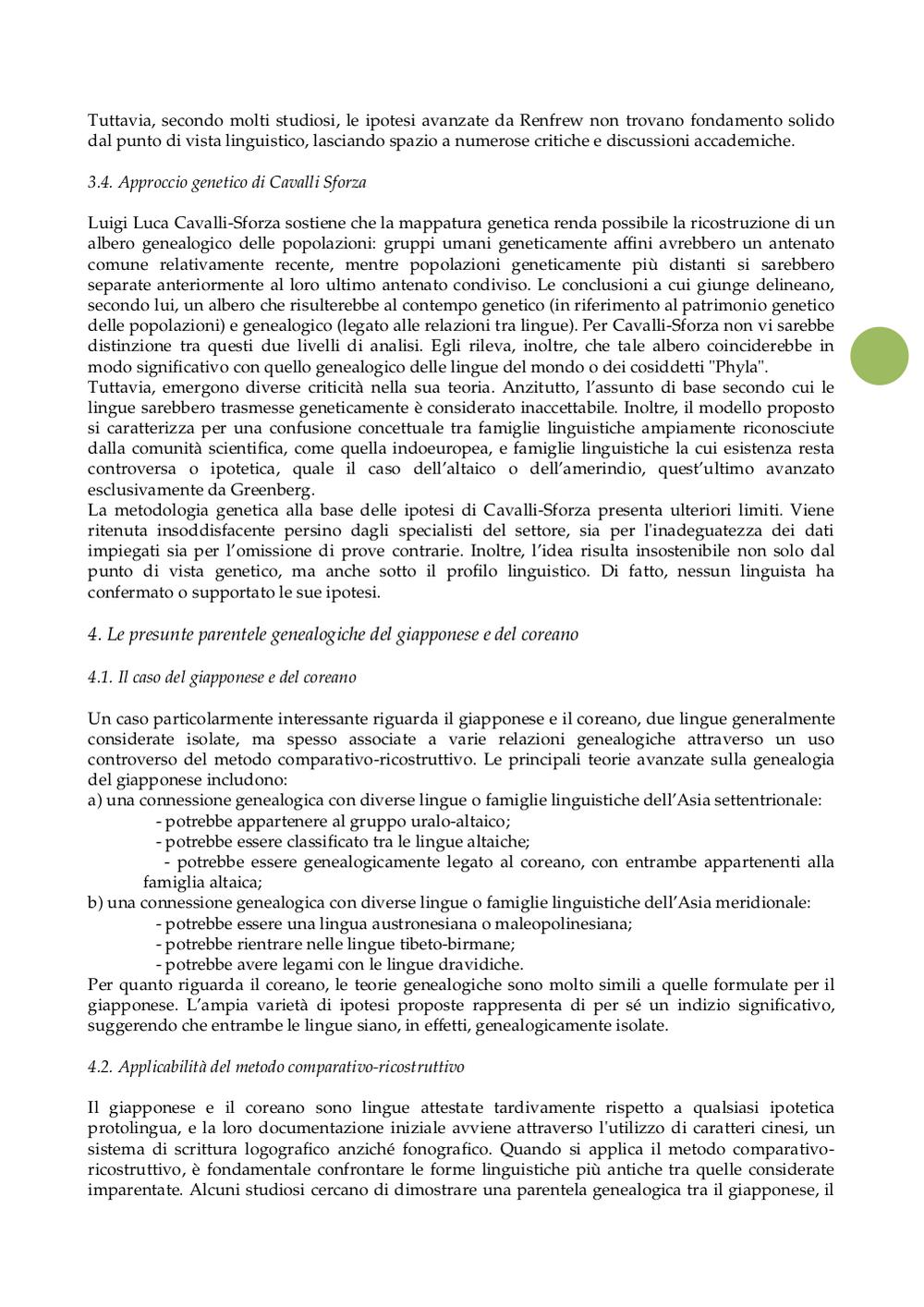 Tuttavia, secondo molti studiosi, le ipotesi avanzate da Renfrew non trovano fondamento solido dal punto di vista linguistico, lasciando spazio a numerose critiche e discussioni accademiche.

3.4. Approccio genetico di Cavalli Sforza

Luigi Luca Cavalli-Sforza sostiene che la mappatura genetica renda possibile la ricostruzione di un albero genealogico delle popolazioni: gruppi umani geneticamente affini avrebbero un antenato comune relativamente recente, mentre popolazioni geneticamente più distanti si sarebbero separate anteriormente al loro ultimo antenato condiviso. Le conclusioni a cui giunge delineano, secondo lui, un albero che risulterebbe al contempo genetico (in riferimento al patrimonio genetico delle popolazioni) e genealogico (legato alle relazioni tra lingue). Per Cavalli-Sforza non vi sarebbe distinzione tra questi due livelli di analisi. Egli rileva, inoltre, che tale albero coinciderebbe in modo significativo con quello genealogico delle lingue del mondo o dei cosiddetti "Phyla".
Tuttavia, emergono diverse criticità nella sua teoria. Anzitutto, l'assunto di base secondo cui le lingue sarebbero trasmesse geneticamente è considerato inaccettabile. Inoltre, il modello proposto si caratterizza per una confusione concettuale tra famiglie linguistiche ampiamente riconosciute dalla comunità scientifica, come quella indoeuropea, e famiglie linguistiche la cui esistenza resta controversa o ipotetica, quale il caso dell'altaico o dell'amerindio, quest'ultimo avanzato esclusivamente da Greenberg.
La metodologia genetica alla base delle ipotesi di Cavalli-Sforza presenta ulteriori limiti. Viene ritenuta insoddisfacente persino dagli specialisti del settore, sia per l'inadeguatezza dei dati impiegati sia per l'omissione di prove contrarie. Inoltre, l'idea risulta insostenibile non solo dal punto di vista genetico, ma anche sotto il profilo linguistico. Di fatto, nessun linguista ha confermato o supportato le sue ipotesi.

4. Le presunte parentele genealogiche del giapponese e del coreano

4.1. Il caso del giapponese e del coreano

Un caso particolarmente interessante riguarda il giapponese e il coreano, due lingue generalmente considerate isolate, ma spesso associate a varie relazioni genealogiche attraverso un uso controverso del metodo comparativo-ricostruttivo. Le principali teorie avanzate sulla genealogia del giapponese includono:
a) una connessione genealogica con diverse lingue o famiglie linguistiche dell'Asia settentrionale:
- potrebbe appartenere al gruppo uralo-altaico;
- potrebbe essere classificato tra le lingue altaiche;
- potrebbe essere genealogicamente legato al coreano, con entrambe appartenenti alla famiglia altaica;
b) una connessione genealogica con diverse lingue o famiglie linguistiche dell'Asia meridionale:
- potrebbe essere una lingua austronesiana o maleopolinesiana;
- potrebbe rientrare nelle lingue tibeto-birmane;
- potrebbe avere legami con le lingue dravidiche.
Per quanto riguarda il coreano, le teorie genealogiche sono molto simili a quelle formulate per il giapponese. L'ampia varietà di ipotesi proposte rappresenta di per sé un indizio significativo, suggerendo che entrambe le lingue siano, in effetti, genealogicamente isolate.

4.2. Applicabilità del metodo comparativo-ricostruttivo

Il giapponese e il coreano sono lingue attestate tardivamente rispetto a qualsiasi ipotetica protolingua, e la loro documentazione iniziale avviene attraverso l'utilizzo di caratteri cinesi, un sistema di scrittura logografico anziché fonografico. Quando si applica il metodo comparativo-ricostruttivo, è fondamentale confrontare le forme linguistiche più antiche tra quelle considerate imparentate. Alcuni studiosi cercano di dimostrare una parentela genealogica tra il giapponese, il